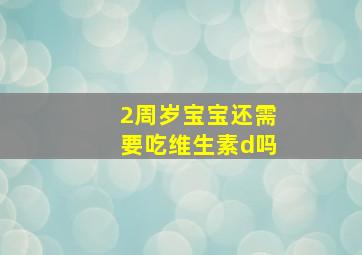 2周岁宝宝还需要吃维生素d吗